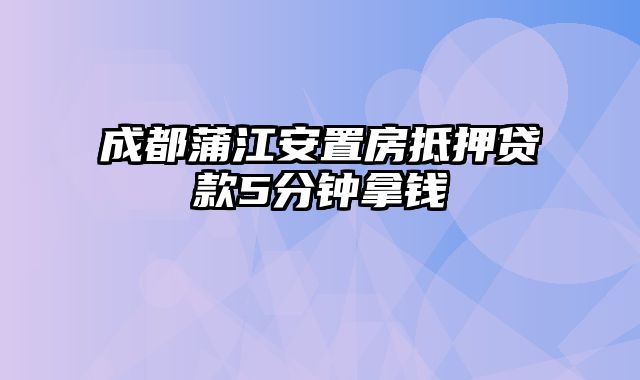 成都蒲江安置房抵押贷款5分钟拿钱